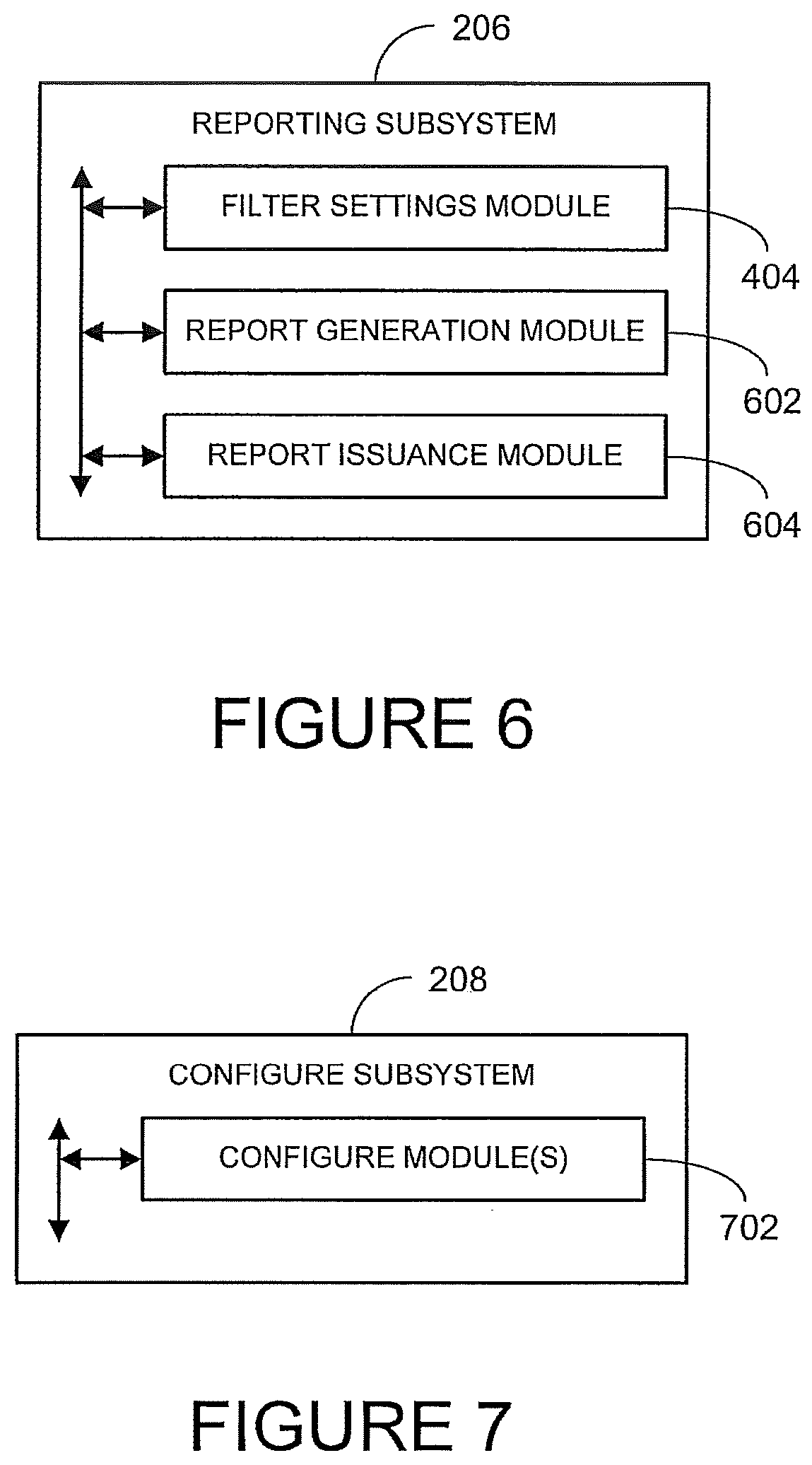 206

REPORTING SUBSYSTEM

FILTER SETTINGS MODULE

404

REPORT GENERATION MODULE

602

REPORT ISSUANCE MODULE

604

FIGURE 6

208

CONFIGURE SUBSYSTEM

CONFIGURE MODULE(S)

702

FIGURE 7